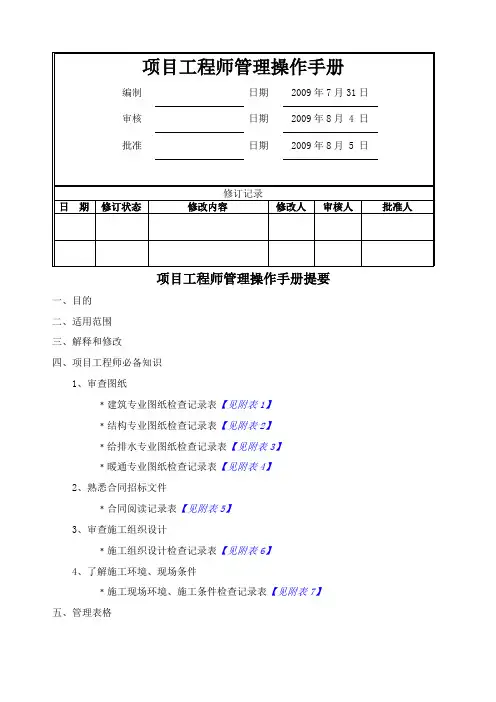 项目工程师管理操作手册

编制 日期 2009 年 7 月 31 日

审核 日期 2009 年 8 月 4 日

批准 日期 2009 年 8 月 5 日

修订记录

| 日 期 | 修订状态 | 修改内容 | 修改人 | 审核人 | 批准人 |
|---|---|---|---|---|---|
| | | | | | |
| | | | | | |

项目工程师管理操作手册提要

一、目的

二、适用范围

三、解释和修改

四、项目工程师必备知识

1、审查图纸

* 建筑专业图纸检查记录表【见附表 1】

* 结构专业图纸检查记录表【见附表 2】

* 给排水专业图纸检查记录表【见附表 3】

* 暖通专业图纸检查记录表【见附表 4】

2、熟悉合同招标文件

* 合同阅读记录表【见附表 5】

3、审查施工组织设计

* 施工组织设计检查记录表【见附表 6】

4、了解施工环境、现场条件

* 施工现场环境、施工条件检查记录表【见附表 7】

五、管理表格